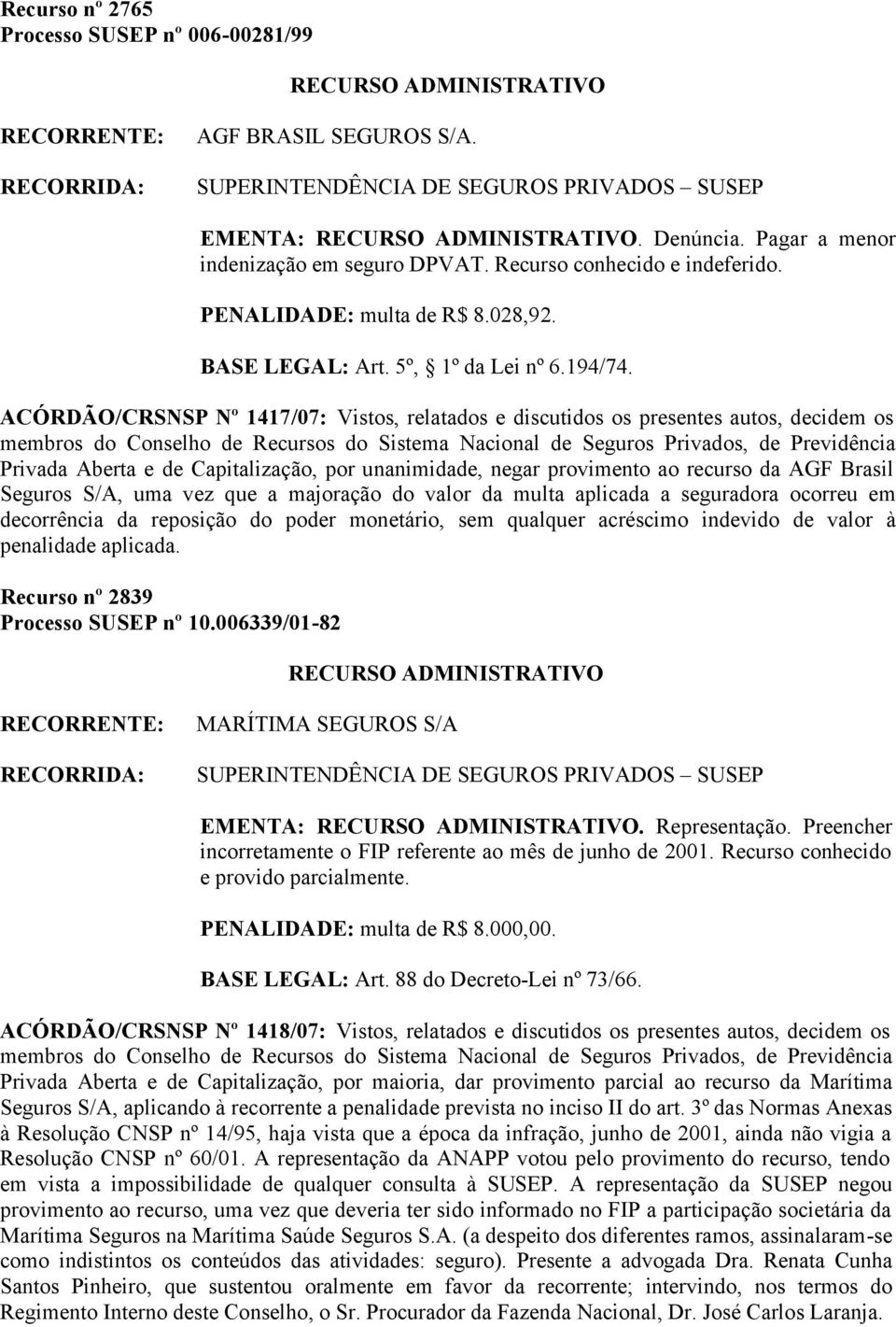 Recurso nº 2765
Processo SUSEP nº 006-00281/99

RECURSO ADMINISTRATIVO

RECORRENTE: AGF BRASIL SEGUROS S/A.

RECORRIDA: SUPERINTENDÊNCIA DE SEGUROS PRIVADOS – SUSEP

EMENTA: RECURSO ADMINISTRATIVO. Denúncia. Pagar a menor indenização em seguro DPVAT. Recurso conhecido e indeferido.

PENALIDADE: multa de R$ 8.028,92.

BASE LEGAL: Art. 5º, § 1º da Lei nº 6.194/74.

ACÓRDÃO/CRSNSP Nº 1417/07: Vistos, relatados e discutidos os presentes autos, decidem os membros do Conselho de Recursos do Sistema Nacional de Seguros Privados, de Previdência Privada Aberta e de Capitalização, por unanimidade, negar provimento ao recurso da AGF Brasil Seguros S/A, uma vez que a majoração do valor da multa aplicada a seguradora ocorreu em decorrência da reposição do poder monetário, sem qualquer acréscimo indevido de valor à penalidade aplicada.

Recurso nº 2839
Processo SUSEP nº 10.006339/01-82

RECURSO ADMINISTRATIVO

RECORRENTE: MARÍTIMA SEGUROS S/A

RECORRIDA: SUPERINTENDÊNCIA DE SEGUROS PRIVADOS – SUSEP

EMENTA: RECURSO ADMINISTRATIVO. Representação. Preencher incorretamente o FIP referente ao mês de junho de 2001. Recurso conhecido e provido parcialmente.

PENALIDADE: multa de R$ 8.000,00.

BASE LEGAL: Art. 88 do Decreto-Lei nº 73/66.

ACÓRDÃO/CRSNSP Nº 1418/07: Vistos, relatados e discutidos os presentes autos, decidem os membros do Conselho de Recursos do Sistema Nacional de Seguros Privados, de Previdência Privada Aberta e de Capitalização, por maioria, dar provimento parcial ao recurso da Marítima Seguros S/A, aplicando à recorrente a penalidade prevista no inciso II do art. 3º das Normas Anexas à Resolução CNSP nº 14/95, haja vista que a época da infração, junho de 2001, ainda não vigia a Resolução CNSP nº 60/01. A representação da ANAPP votou pelo provimento do recurso, tendo em vista a impossibilidade de qualquer consulta à SUSEP. A representação da SUSEP negou provimento ao recurso, uma vez que deveria ter sido informado no FIP a participação societária da Marítima Seguros na Marítima Saúde Seguros S.A. (a despeito dos diferentes ramos, assinalaram-se como indistintos os conteúdos das atividades: seguro). Presente a advogada Dra. Renata Cunha Santos Pinheiro, que sustentou oralmente em favor da recorrente; intervindo, nos termos do Regimento Interno deste Conselho, o Sr. Procurador da Fazenda Nacional, Dr. José Carlos Laranja.